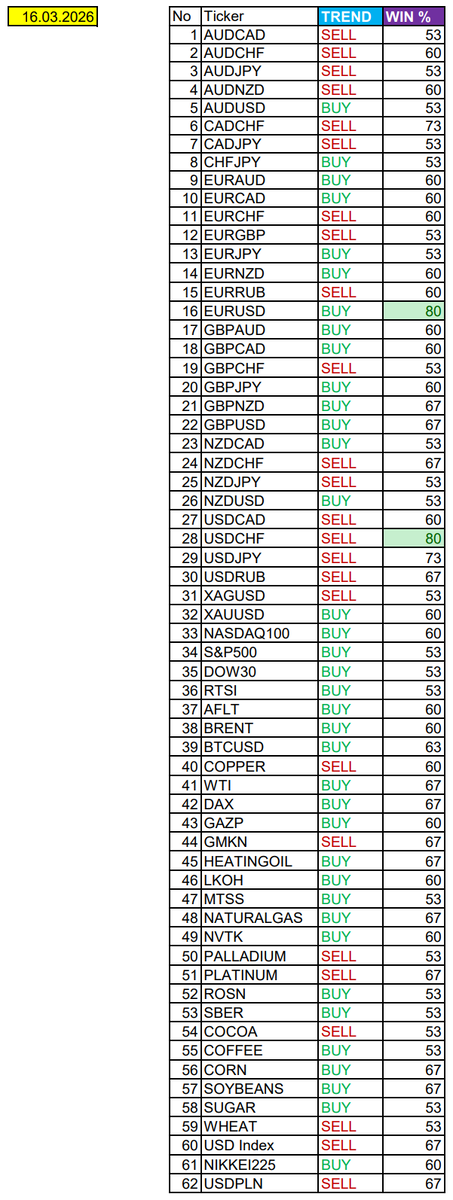 16.03.2026

| No | Ticker | TREND | WIN % |
|---|---|---|---|
| 1 | AUDCAD | SELL | 53 |
| 2 | AUDCHF | SELL | 60 |
| 3 | AUDJPY | SELL | 53 |
| 4 | AUDNZD | SELL | 60 |
| 5 | AUDUSD | BUY | 53 |
| 6 | CADCHF | SELL | 73 |
| 7 | CADJPY | SELL | 53 |
| 8 | CHFJPY | BUY | 53 |
| 9 | EURAUD | BUY | 60 |
| 10 | EURCAD | BUY | 60 |
| 11 | EURCHF | SELL | 60 |
| 12 | EURGBP | SELL | 53 |
| 13 | EURJPY | BUY | 53 |
| 14 | EURNZD | BUY | 60 |
| 15 | EURRUB | SELL | 60 |
| 16 | EURUSD | BUY | 80 |
| 17 | GBPAUD | BUY | 60 |
| 18 | GBPCAD | BUY | 60 |
| 19 | GBPCHF | SELL | 53 |
| 20 | GBPJPY | BUY | 60 |
| 21 | GBPNZD | BUY | 67 |
| 22 | GBPUSD | BUY | 67 |
| 23 | NZDCAD | BUY | 53 |
| 24 | NZDCHF | SELL | 67 |
| 25 | NZDJPY | SELL | 53 |
| 26 | NZDUSD | BUY | 53 |
| 27 | USDCAD | SELL | 60 |
| 28 | USDCHF | SELL | 80 |
| 29 | USDJPY | SELL | 73 |
| 30 | USDRUB | SELL | 67 |
| 31 | XAGUSD | SELL | 53 |
| 32 | XAUUSD | BUY | 60 |
| 33 | NASDAQ100 | BUY | 60 |
| 34 | S&P500 | BUY | 53 |
| 35 | DOW30 | BUY | 53 |
| 36 | RTSI | BUY | 53 |
| 37 | AFLT | BUY | 60 |
| 38 | BRENT | BUY | 60 |
| 39 | BTCUSD | BUY | 63 |
| 40 | COPPER | SELL | 60 |
| 41 | WTI | BUY | 67 |
| 42 | DAX | BUY | 67 |
| 43 | GAZP | BUY | 60 |
| 44 | GMKN | SELL | 67 |
| 45 | HEATINGOIL | BUY | 67 |
| 46 | LKOH | BUY | 60 |
| 47 | MTSS | BUY | 53 |
| 48 | NATURALGAS | BUY | 67 |
| 49 | NVTK | BUY | 60 |
| 50 | PALLADIUM | SELL | 53 |
| 51 | PLATINUM | SELL | 67 |
| 52 | ROSN | BUY | 53 |
| 53 | SBER | BUY | 53 |
| 54 | COCOA | SELL | 53 |
| 55 | COFFEE | BUY | 53 |
| 56 | CORN | BUY | 67 |
| 57 | SOYBEANS | BUY | 67 |
| 58 | SUGAR | BUY | 53 |
| 59 | WHEAT | SELL | 53 |
| 60 | USD Index | SELL | 67 |
| 61 | NIKKEI225 | BUY | 60 |
| 62 | USDPLN | SELL | 67 |